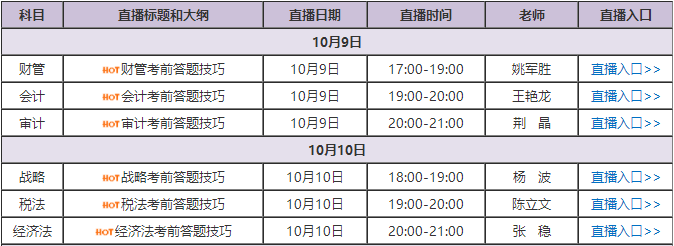 | 科目 | 直播标题和大纲 | 直播日期 | 直播时间 | 老师 | 直播入口 |
|---|---|---|---|---|---|
| 10月9日 | | | | | |
| 财管 | HOT 财管考前答题技巧 | 10月9日 | 17:00-19:00 | 姚军胜 | 直播入口>> |
| 会计 | HOT 会计考前答题技巧 | 10月9日 | 19:00-20:00 | 王艳龙 | 直播入口>> |
| 审计 | HOT 审计考前答题技巧 | 10月9日 | 20:00-21:00 | 荆　晶 | 直播入口>> |
| 10月10日 | | | | | |
| 战略 | HOT 战略考前答题技巧 | 10月10日 | 18:00-19:00 | 杨　波 | 直播入口>> |
| 税法 | HOT 税法考前答题技巧 | 10月10日 | 19:00-20:00 | 陈立文 | 直播入口>> |
| 经济法 | HOT 经济法考前答题技巧 | 10月10日 | 20:00-21:00 | 张　稳 | 直播入口>> |